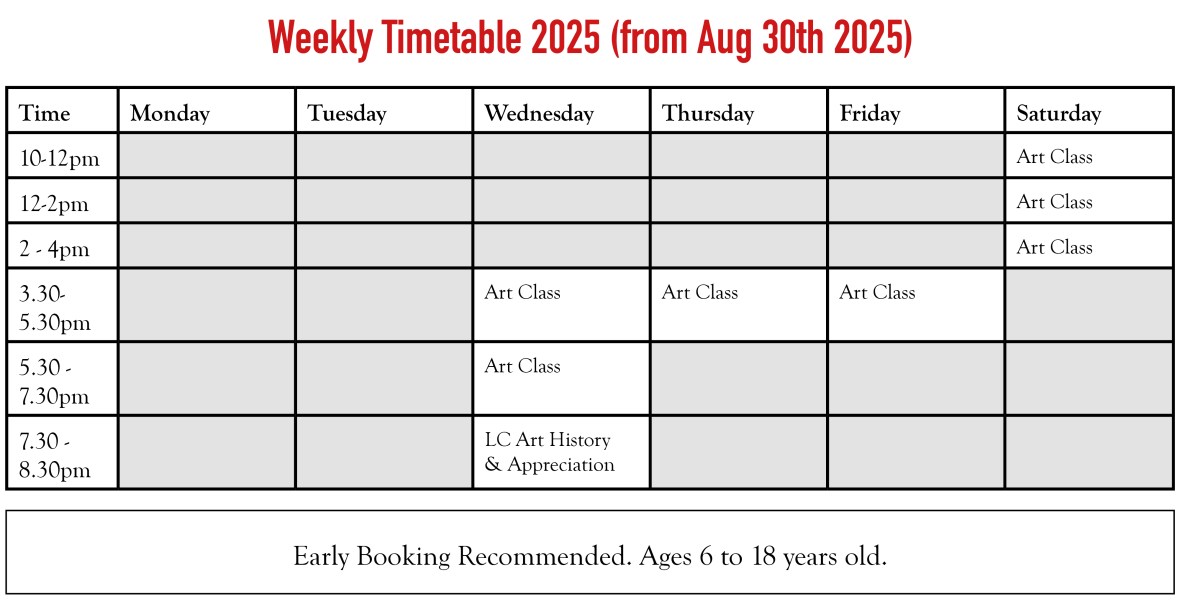 Weekly Timetable 2025 (from Aug 30th 2025)

| Time | Monday | Tuesday | Wednesday | Thursday | Friday | Saturday |
|---|---|---|---|---|---|---|
| 10-12pm | | | | | | Art Class |
| 12-2pm | | | | | | Art Class |
| 2 - 4pm | | | | | | Art Class |
| 3.30-5.30pm | | | Art Class | Art Class | Art Class | |
| 5.30 - 7.30pm | | | Art Class | | | |
| 7.30 - 8.30pm | | | LC Art History & Appreciation | | | |

Early Booking Recommended. Ages 6 to 18 years old.